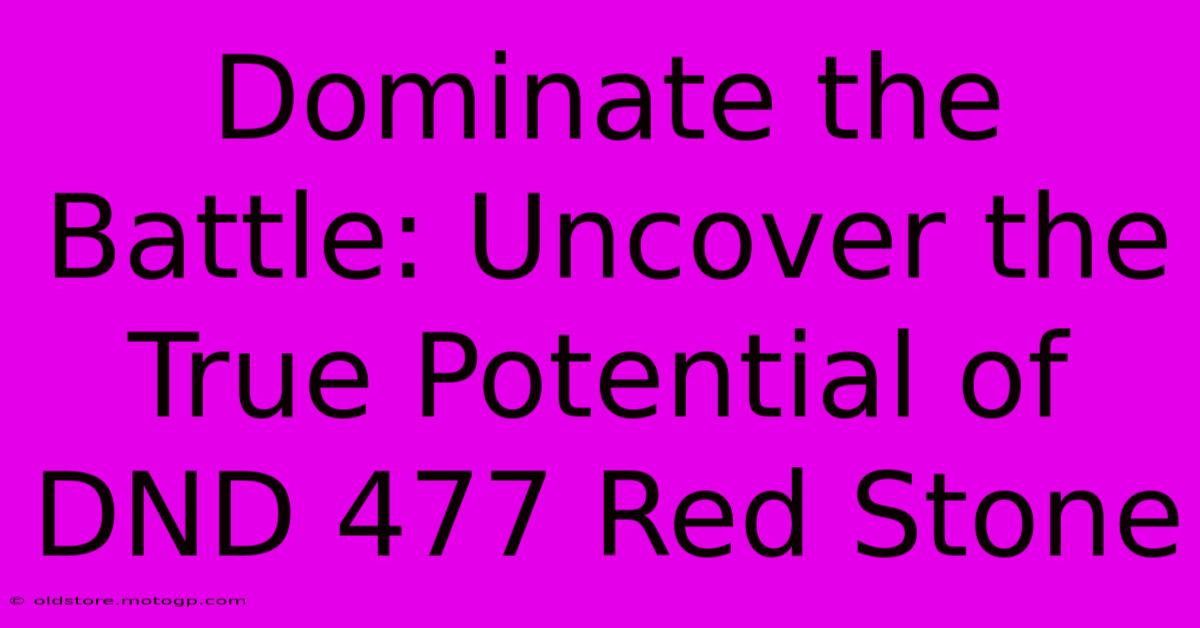 Dominate the Battle: Uncover the True Potential of DND 477 Red Stone

© oldstore.motogp.com